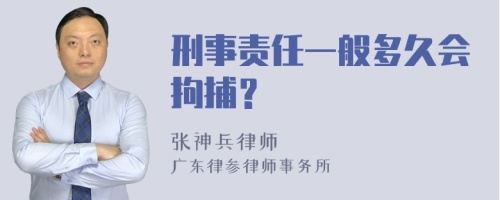 刑事责任一般多久会拘捕？

张神兵律师
广东律参律师事务所